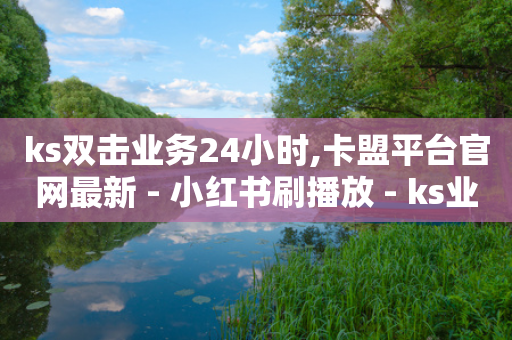 ks双击业务24小时,卡盟平台官网最新 - 小红书刷播放 - ks业